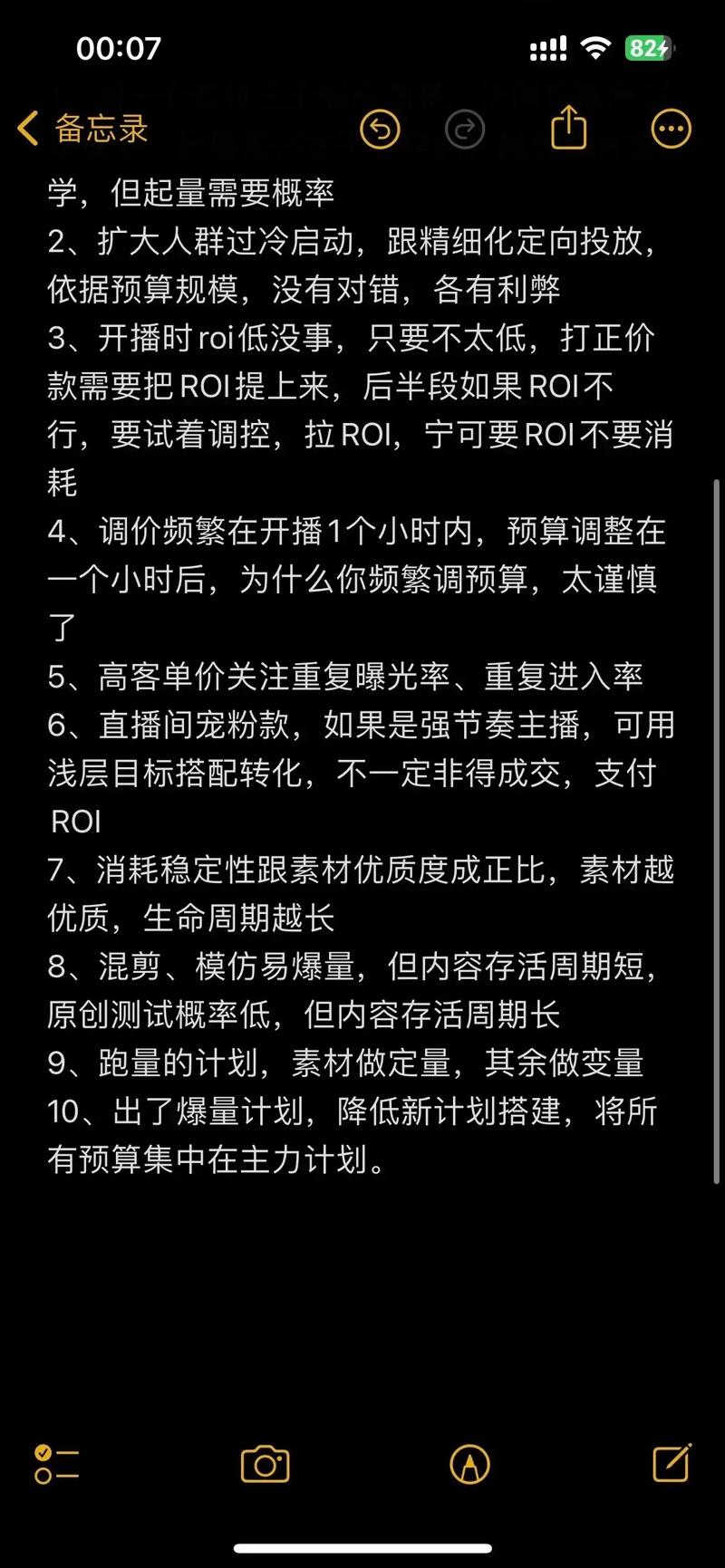 00:07

82

备忘录

学，但起量需要概率
2、扩大人群过冷启动，跟精细化定向投放，依据预算规模，没有对错，各有利弊
3、开播时roi低没事，只要不太低，打正价款需要把ROI提上来，后半段如果ROI不行，要试着调控，拉ROI，宁可要ROI不要消耗
4、调价频繁在开播1个小时内，预算调整在一个小时后，为什么你频繁调预算，太谨慎了
5、高客单价关注重复曝光率、重复进入率
6、直播间宠粉款，如果是强节奏主播，可用浅层目标搭配转化，不一定非得成交，支付ROI
7、消耗稳定性跟素材优质度成正比，素材越优质，生命周期越长
8、混剪、模仿易爆量，但内容存活周期短，原创测试概率低，但内容存活周期长
9、跑量的计划，素材做定量，其余做变量
10、出了爆量计划，降低新计划搭建，将所有预算集中在主力计划。